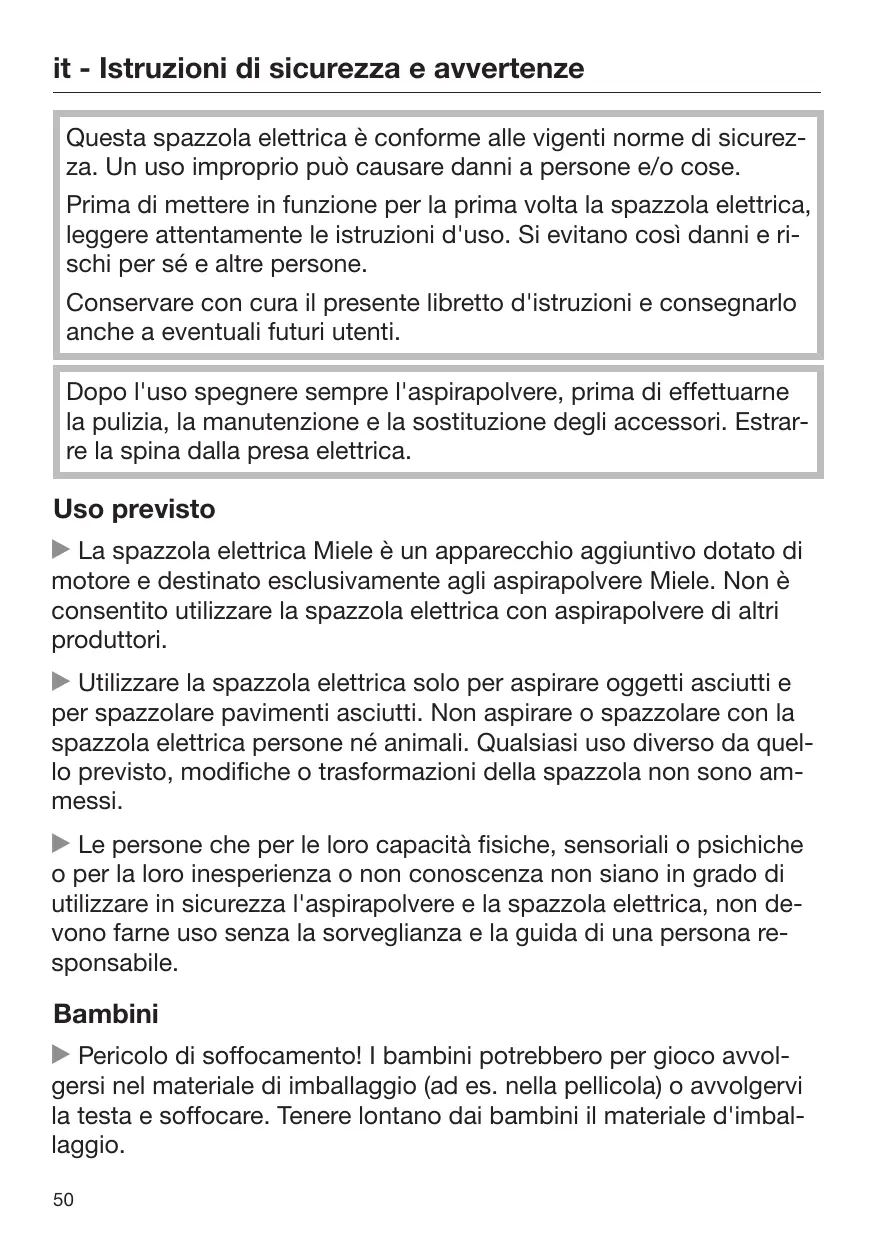 it - Istruzioni di sicurezza e avvertenze

Questa spazzola elettrica è conforme alle vigenti norme di sicurezza. Un uso improprio può causare danni a persone e/o cose.

Prima di mettere in funzione per la prima volta la spazzola elettrica, leggere attentamente le istruzioni d'uso. Si evitano così danni e rischi per sé e altre persone.

Conservare con cura il presente libretto d'istruzioni e consegnarlo anche a eventuali futuri utenti.

Dopo l'uso spegnere sempre l'aspirapolvere, prima di effettuarne la pulizia, la manutenzione e la sostituzione degli accessori. Estrarre la spina dalla presa elettrica.

Uso previsto

▶ La spazzola elettrica Miele è un apparecchio aggiuntivo dotato di motore e destinato esclusivamente agli aspirapolvere Miele. Non è consentito utilizzare la spazzola elettrica con aspirapolvere di altri produttori.

▶ Utilizzare la spazzola elettrica solo per aspirare oggetti asciutti e per spazzolare pavimenti asciutti. Non aspirare o spazzolare con la spazzola elettrica persone né animali. Qualsiasi uso diverso da quello previsto, modifiche o trasformazioni della spazzola non sono ammessi.

▶ Le persone che per le loro capacità fisiche, sensoriali o psichiche o per la loro inesperienza o non conoscenza non siano in grado di utilizzare in sicurezza l'aspirapolvere e la spazzola elettrica, non devono farne uso senza la sorveglianza e la guida di una persona responsabile.

Bambini

▶ Pericolo di soffocamento! I bambini potrebbero per gioco avvolgersi nel materiale di imballaggio (ad es. nella pellicola) o avvolgervi la testa e soffocare. Tenere lontano dai bambini il materiale d'imballaggio.

50